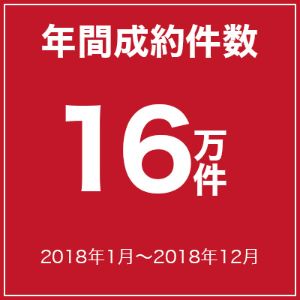 年間成約件数

16万件

2018年1月～2018年12月